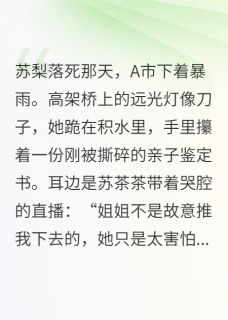 苏梨落死那天，A市下着暴雨。高架桥上的远光灯像刀子，她跪在积水里，手里攥着一份刚被撕碎的亲子鉴定书。耳边是苏茶茶带着哭腔的直播：“姐姐不是故意推我下去的，她只是太害怕...